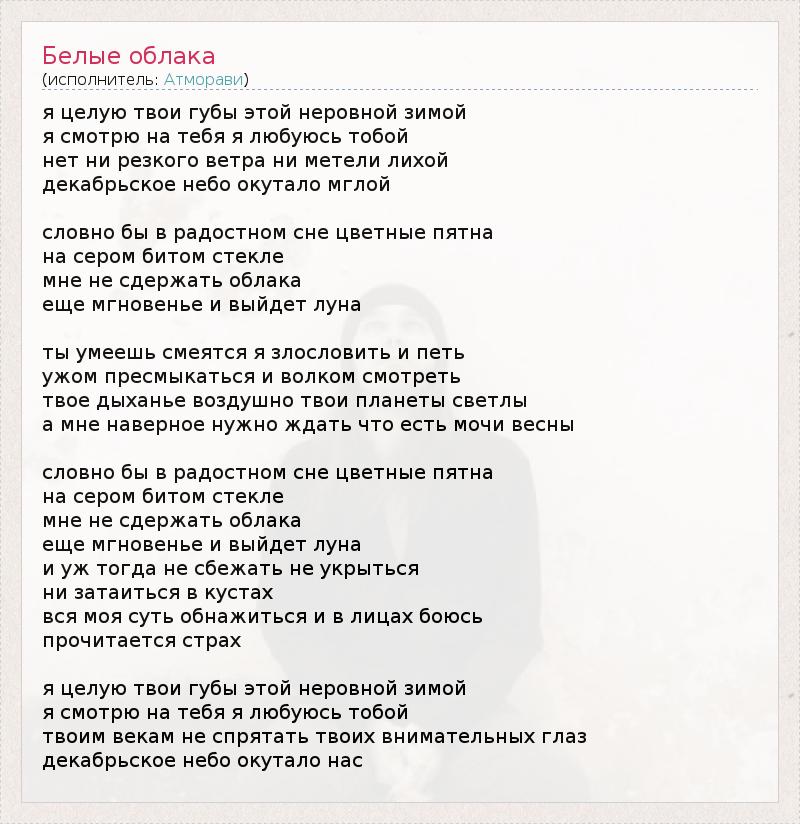 Белые облака
(исполнитель: Атморави)

я целую твои губы этой неровной зимой
я смотрю на тебя я любуюсь тобой
нет ни резкого ветра ни метели лихой
декабрьское небо окутало мглой

словно бы в радостном сне цветные пятна
на сером битом стекле
мне не сдержать облака
еще мгновенье и выйдет луна

ты умеешь смеятся я злословить и петь
ужом пресмыкаться и волком смотреть
твое дыханье воздушно твои планеты светлы
а мне наверное нужно ждать что есть мочи весны

словно бы в радостном сне цветные пятна
на сером битом стекле
мне не сдержать облака
еще мгновенье и выйдет луна
и уж тогда не сбежать не укрыться
ни затаиться в кустах
вся моя суть обнажиться и в лицах боюсь
прочитается страх

я целую твои губы этой неровной зимой
я смотрю на тебя я любуюсь тобой
твоим векам не спрятать твоих внимательных глаз
декабрьское небо окутало нас